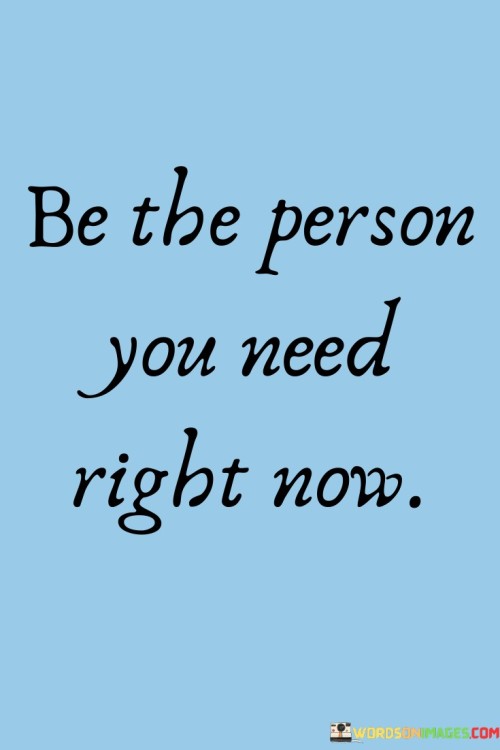 Be the person you need right now.

WORDSONIMAGES.COM